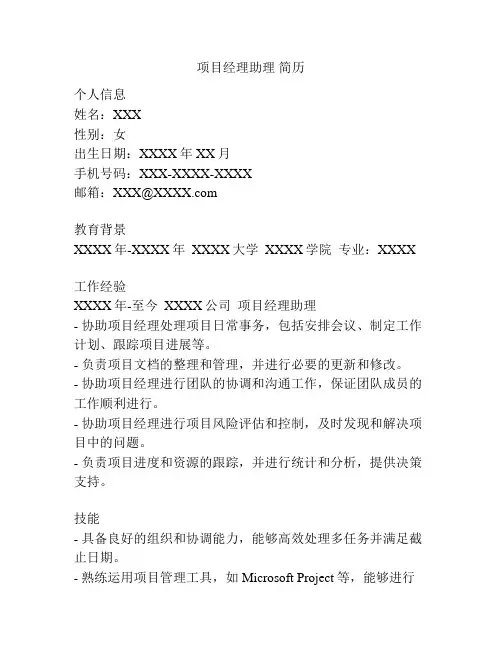 项目经理助理 简历

个人信息
姓名：XXX
性别：女
出生日期：XXXX 年 XX 月
手机号码：XXX-XXXX-XXXX
邮箱：XXX@XXXX.com

教育背景
XXXX 年-XXXX 年 XXXX 大学 XXXX 学院 专业：XXXX

工作经验
XXXX 年-至今 XXXX 公司 项目经理助理
- 协助项目经理处理项目日常事务，包括安排会议、制定工作计划、跟踪项目进展等。
- 负责项目文档的整理和管理，并进行必要的更新和修改。
- 协助项目经理进行团队的协调和沟通工作，保证团队成员的工作顺利进行。
- 协助项目经理进行项目风险评估和控制，及时发现和解决项目中的问题。
- 负责项目进度和资源的跟踪，并进行统计和分析，提供决策支持。

技能
- 具备良好的组织和协调能力，能够高效处理多任务并满足截止日期。
- 熟练运用项目管理工具，如 Microsoft Project 等，能够进行